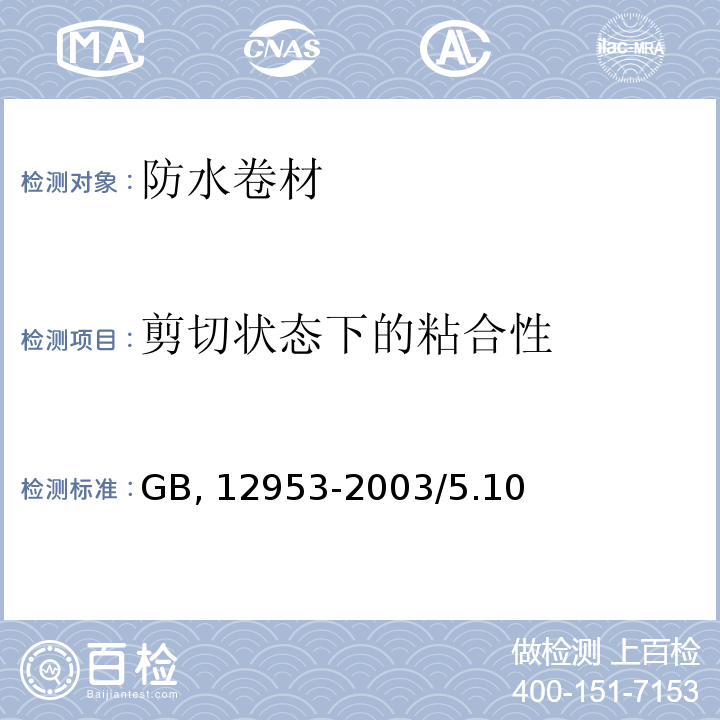 MA CNAS AL ilac-MRA

检测对象：防水卷材

检测项目：剪切状态下的粘合性

检测标准：GB, 12953-2003/5.10

百检
Baijiantest.com

做检测 上百检
400-151-7153